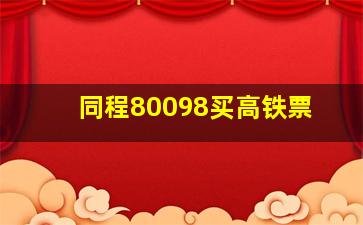 同程80098买高铁票